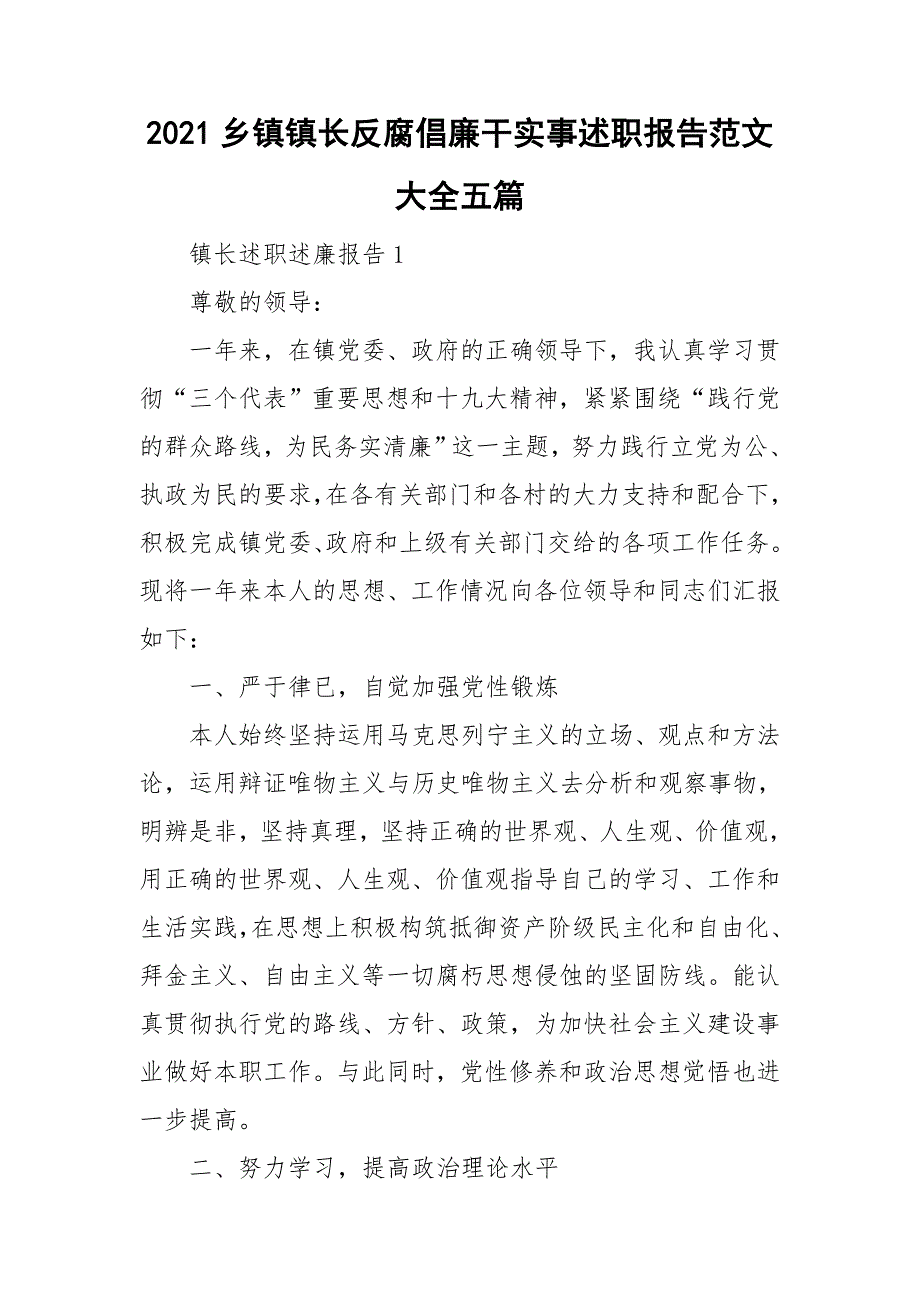 2021 乡镇镇长反腐倡廉干实事述职报告范文大全五篇

镇长述职述廉报告 1

尊敬的领导：

一年来，在镇党委、政府的正确领导下，我认真学习贯彻“三个代表”重要思想和十九大精神，紧紧围绕“践行党的群众路线，为民务实清廉”这一主题，努力践行立党为公、执政为民的要求，在各有关部门和各村的大力支持和配合下，积极完成镇党委、政府和上级有关部门交给的各项工作任务。现将一年来本人的思想、工作情况向各位领导和同志们汇报如下：

一、严于律已，自觉加强党性锻炼

本人始终坚持运用马克思列宁主义的立场、观点和方法论，运用辩证唯物主义与历史唯物主义去分析和观察事物，明辨是非，坚持真理，坚持正确的世界观、人生观、价值观，用正确的世界观、人生观、价值观指导自己的学习、工作和生活实践，在思想上积极构筑抵御资产阶级民主化和自由化、拜金主义、自由主义等一切腐朽思想侵蚀的坚固防线。能认真贯彻执行党的路线、方针、政策，为加快社会主义建设事业做好本职工作。与此同时，党性修养和政治思想觉悟也进一步提高。

二、努力学习，提高政治理论水平